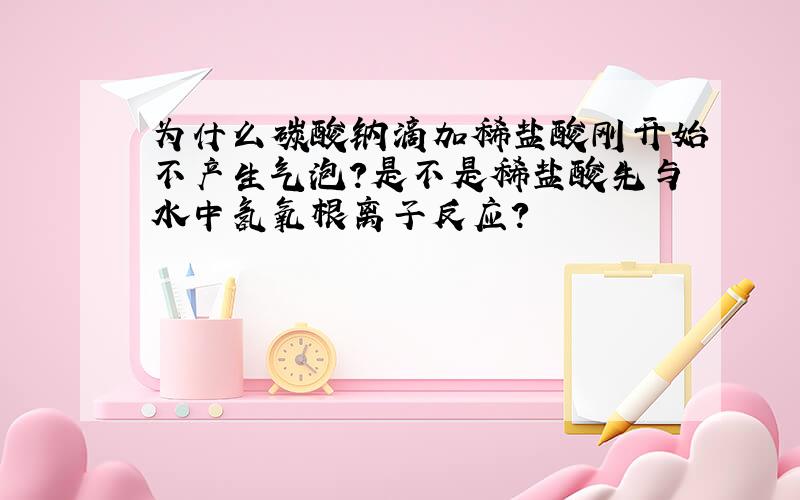 为什么碳酸钠滴加稀盐酸刚开始不产生气泡?是不是稀盐酸先与水中氢氧根离子反应?